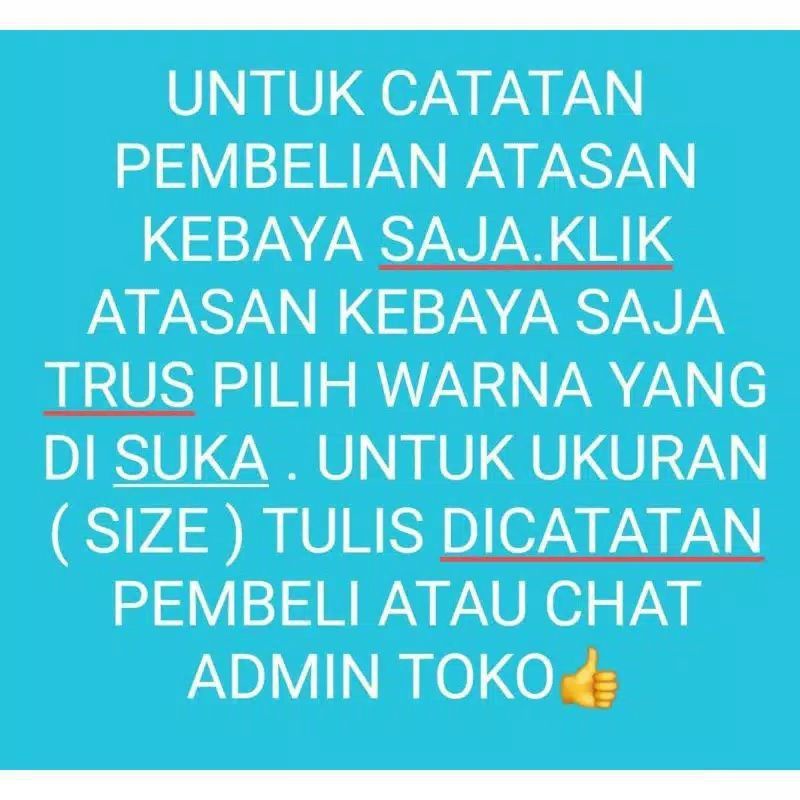 UNTUK CATATAN PEMBELIAN ATASAN KEBAYA SAJA.KLIK ATASAN KEBAYA SAJA TRUS PILIH WARNA YANG DI SUKA . UNTUK UKURAN ( SIZE ) TULIS DICATATAN PEMBELI ATAU CHAT ADMIN TOKO👍